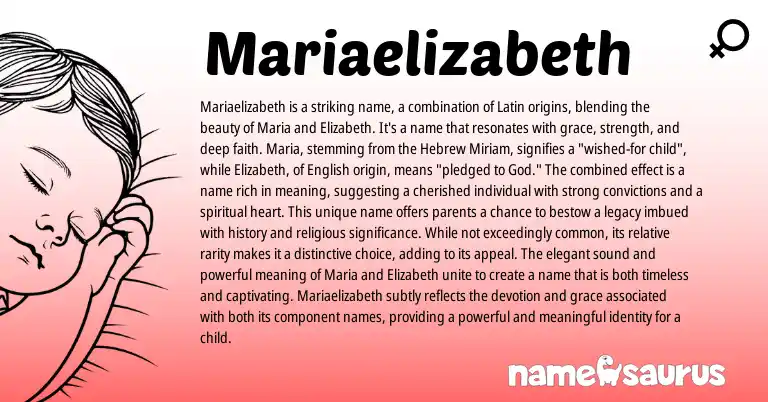 Mariaelizabeth

Mariaelizabeth is a striking name, a combination of Latin origins, blending the beauty of Maria and Elizabeth. It's a name that resonates with grace, strength, and deep faith. Maria, stemming from the Hebrew Miriam, signifies a "wished-for child", while Elizabeth, of English origin, means "pledged to God." The combined effect is a name rich in meaning, suggesting a cherished individual with strong convictions and a spiritual heart. This unique name offers parents a chance to bestow a legacy imbued with history and religious significance. While not exceedingly common, its relative rarity makes it a distinctive choice, adding to its appeal. The elegant sound and powerful meaning of Maria and Elizabeth unite to create a name that is both timeless and captivating. Mariaelizabeth subtly reflects the devotion and grace associated with both its component names, providing a powerful and meaningful identity for a child.

namesaurus